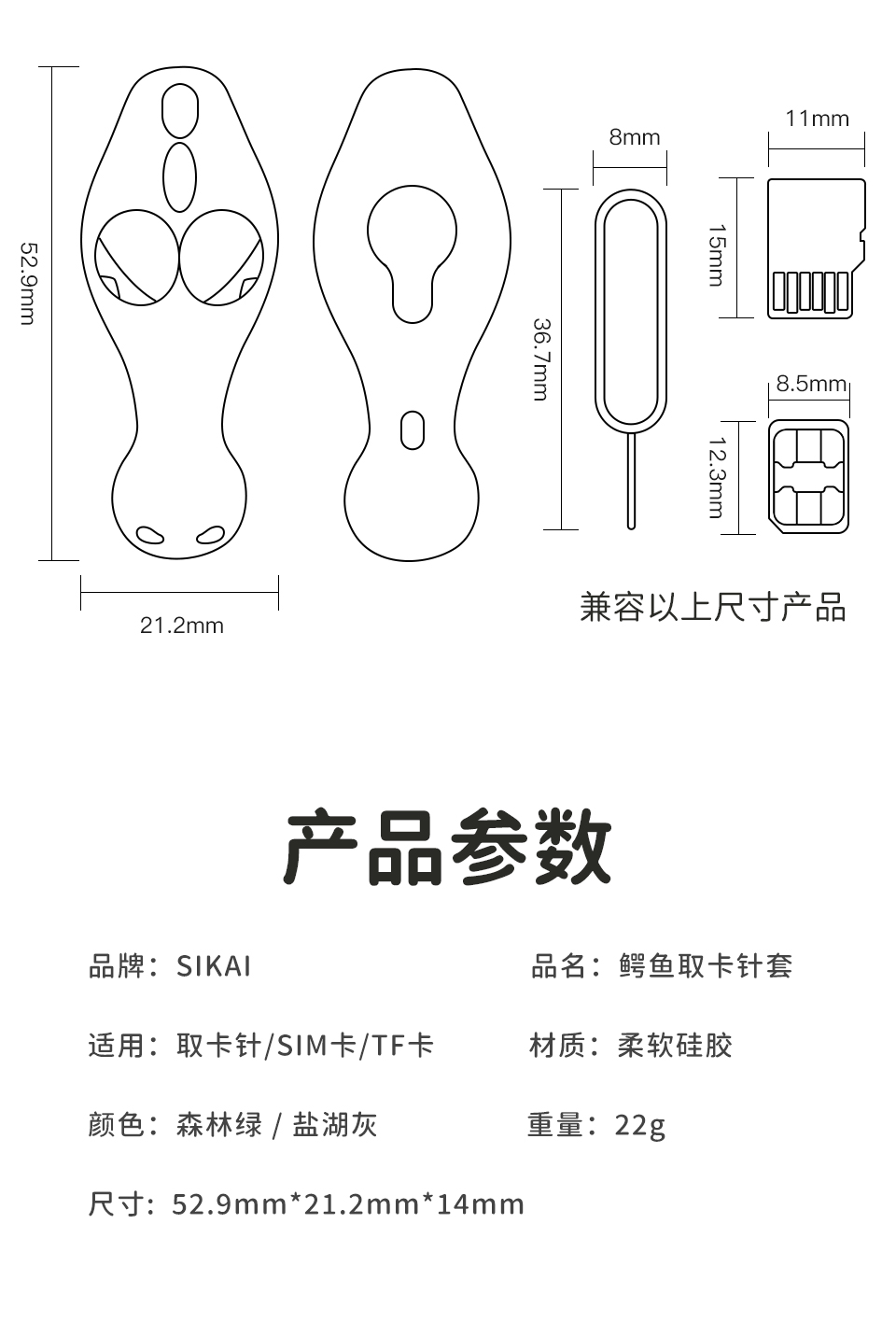 52.9mm

21.2mm

8mm

36.7mm

11mm

15mm

8.5mm

12.3mm

兼容以上尺寸产品

产品参数

品牌：SIKAI

品名：鳄鱼取卡针套

适用：取卡针/SIM卡/TF卡

材质：柔软硅胶

颜色：森林绿 / 盐湖灰

重量：22g

尺寸：52.9mm*21.2mm*14mm